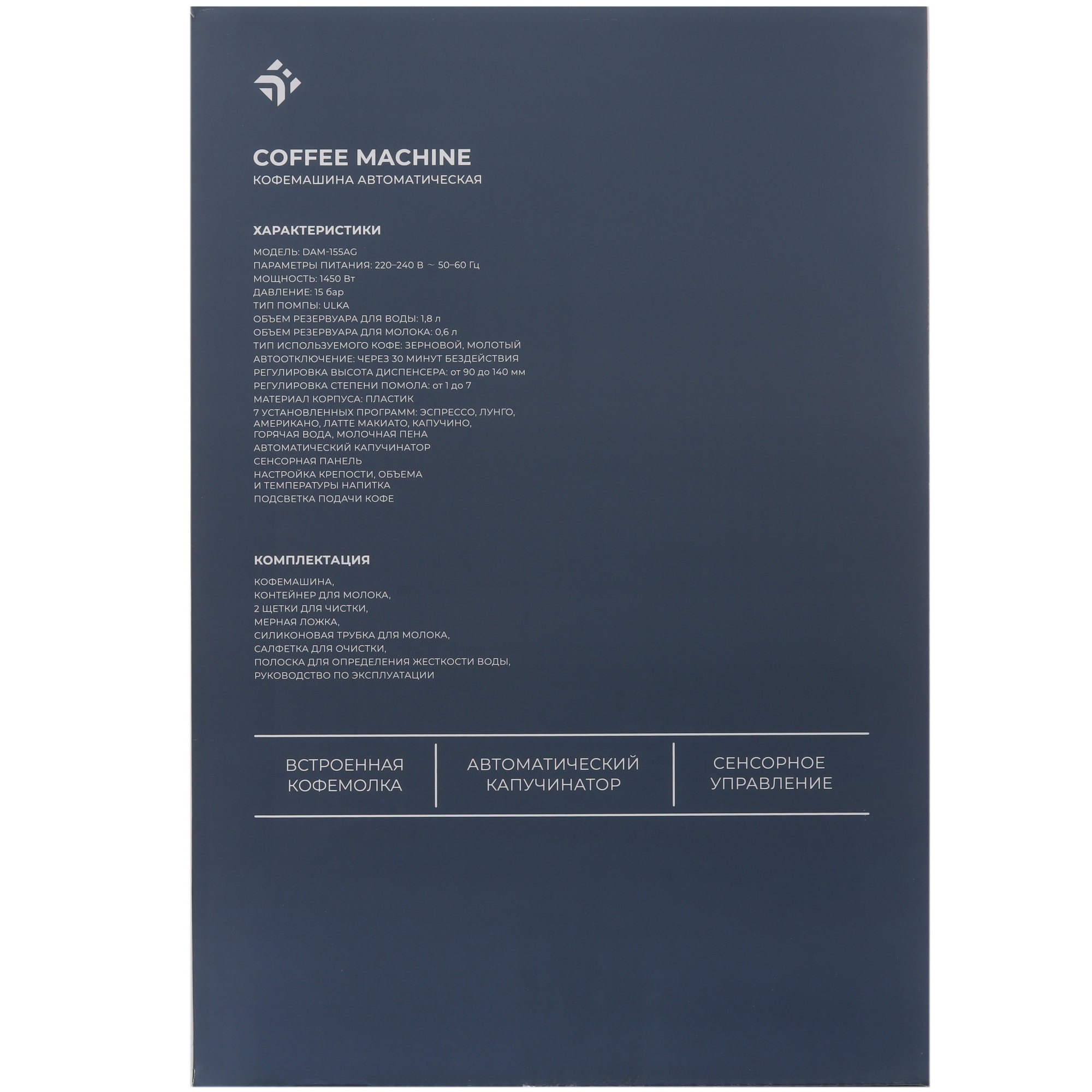 COFFEE MACHINE
КОФЕМАШИНА АВТОМАТИЧЕСКАЯ

ХАРАКТЕРИСТИКИ

МОДЕЛЬ: DAM-155AG
ПАРАМЕТРЫ ПИТАНИЯ: 220–240 В ~ 50–60 Гц
МОЩНОСТЬ: 1450 Вт
ДАВЛЕНИЕ: 15 бар
ТИП ПОМПЫ: ULKA
ОБЪЕМ РЕЗЕРВУАРА ДЛЯ ВОДЫ: 1,8 л
ОБЪЕМ РЕЗЕРВУАРА ДЛЯ МОЛОКА: 0,6 л
ТИП ИСПОЛЬЗУЕМОГО КОФЕ: ЗЕРНОВОЙ, МОЛОТЫЙ
АВТООТКЛЮЧЕНИЕ: ЧЕРЕЗ 30 МИНУТ БЕЗДЕЙСТВИЯ
РЕГУЛИРОВКА ВЫСОТА ДИСПЕНСЕРА: от 90 до 140 мм
РЕГУЛИРОВКА СТЕПЕНИ ПОМОЛА: от 1 до 7
МАТЕРИАЛ КОРПУСА: ПЛАСТИК
7 УСТАНОВЛЕННЫХ ПРОГРАММ: ЭСПРЕССО, ЛУНГО, АМЕРИКАНО, ЛАТТЕ МАКИАТО, КАПУЧИНО, ГОРЯЧАЯ ВОДА, МОЛОЧНАЯ ПЕНА
АВТОМАТИЧЕСКИЙ КАПУЧИНАТОР
СЕНСОРНАЯ ПАНЕЛЬ
НАСТРОЙКА КРЕПОСТИ, ОБЪЕМА И ТЕМПЕРАТУРЫ НАПИТКА
ПОДСВЕТКА ПОДАЧИ КОФЕ

КОМПЛЕКТАЦИЯ

КОФЕМАШИНА,
КОНТЕЙНЕР ДЛЯ МОЛОКА,
2 ЩЕТКИ ДЛЯ ЧИСТКИ,
МЕРНАЯ ЛОЖКА,
СИЛИКОНОВАЯ ТРУБКА ДЛЯ МОЛОКА,
САЛФЕТКА ДЛЯ ОЧИСТКИ,
ПОЛОСКА ДЛЯ ОПРЕДЕЛЕНИЯ ЖЕСТКОСТИ ВОДЫ,
РУКОВОДСТВО ПО ЭКСПЛУАТАЦИИ

ВСТРОЕННАЯ КОФЕМОЛКА

АВТОМАТИЧЕСКИЙ КАПУЧИНАТОР

СЕНСОРНОЕ УПРАВЛЕНИЕ